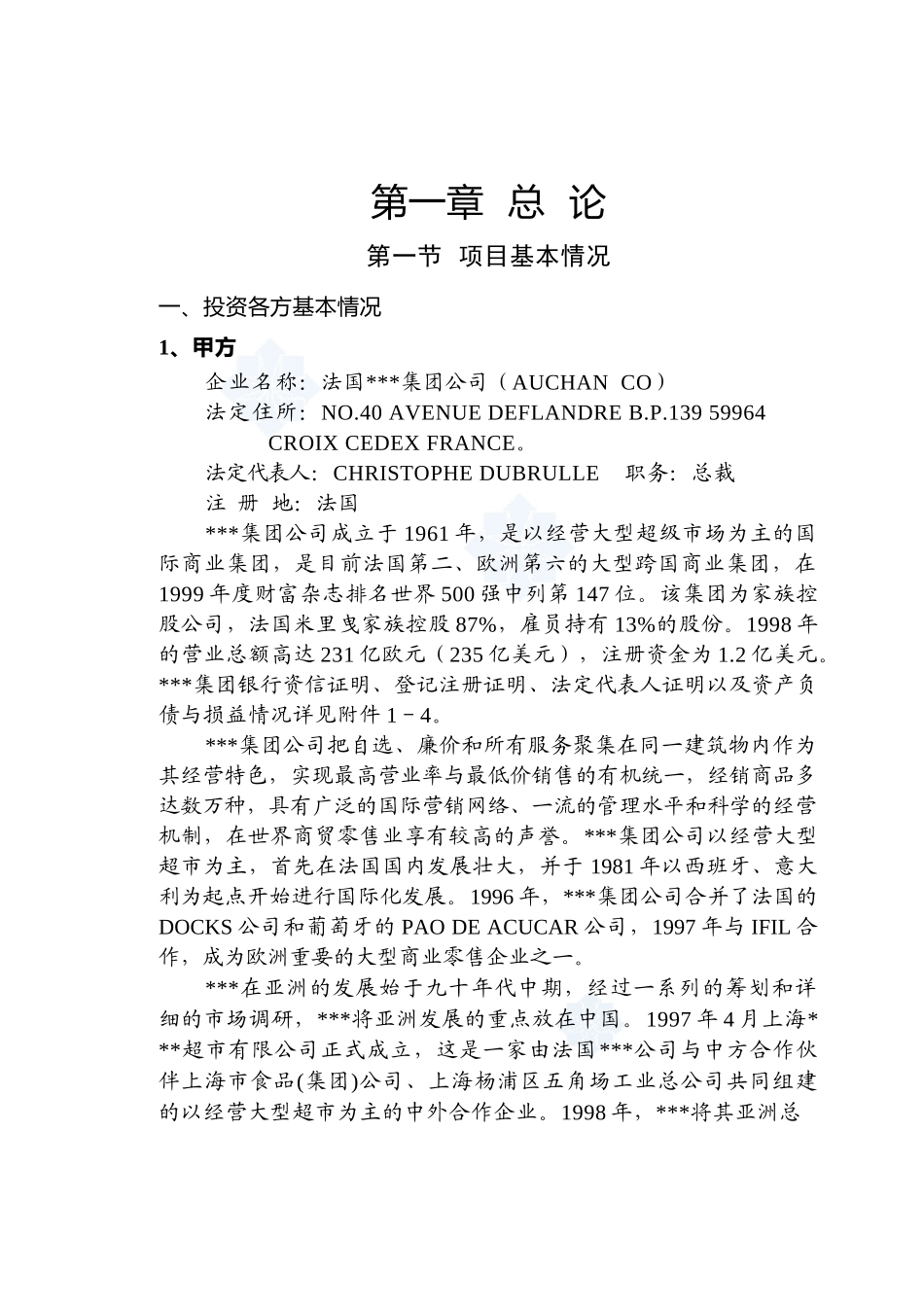 第一章 总 论

第一节 项目基本情况

一、投资各方基本情况

1、甲方

企业名称：法国***集团公司（AUCHAN CO）

法定住所：NO.40 AVENUE DEFLANDRE B.P.139 59964 CROIX CEDEX FRANCE。

法定代表人：CHRISTOPHE DUBRULLE 职务：总裁

注 册 地：法国

***集团公司成立于1961年，是以经营大型超级市场为主的国际商业集团，是目前法国第二、欧洲第六的大型跨国商业集团，在1999年度财富杂志排名世界500强中列第147位。该集团为家族控股公司，法国米里曳家族控股87%，雇员持有13%的股份。1998年的营业总额高达231亿欧元（235亿美元），注册资金为1.2亿美元。***集团银行资信证明、登记注册证明、法定代表人证明以及资产负债与损益情况详见附件1－4。

***集团公司把自选、廉价和所有服务聚集在同一建筑物内作为其经营特色，实现最高营业率与最低价销售的有机统一，经销商品多达数万种，具有广泛的国际营销网络、一流的管理水平和科学的经营机制，在世界商贸零售业享有较高的声誉。***集团公司以经营大型超市为主，首先在法国国内发展壮大，并于1981年以西班牙、意大利为起点开始进行国际化发展。1996年，***集团公司合并了法国的DOCKS公司和葡萄牙的PAO DE ACUCAR公司，1997年与IFIL合作，成为欧洲重要的大型商业零售企业之一。

***在亚洲的发展始于九十年代中期，经过一系列的筹划和详细的市场调研，***将亚洲发展的重点放在中国。1997年4月上海***超市有限公司正式成立，这是一家由法国***公司与中方合作伙伴上海市食品(集团)公司、上海杨浦区五角场工业总公司共同组建的以经营大型超市为主的中外合作企业。1998年，***将其亚洲总